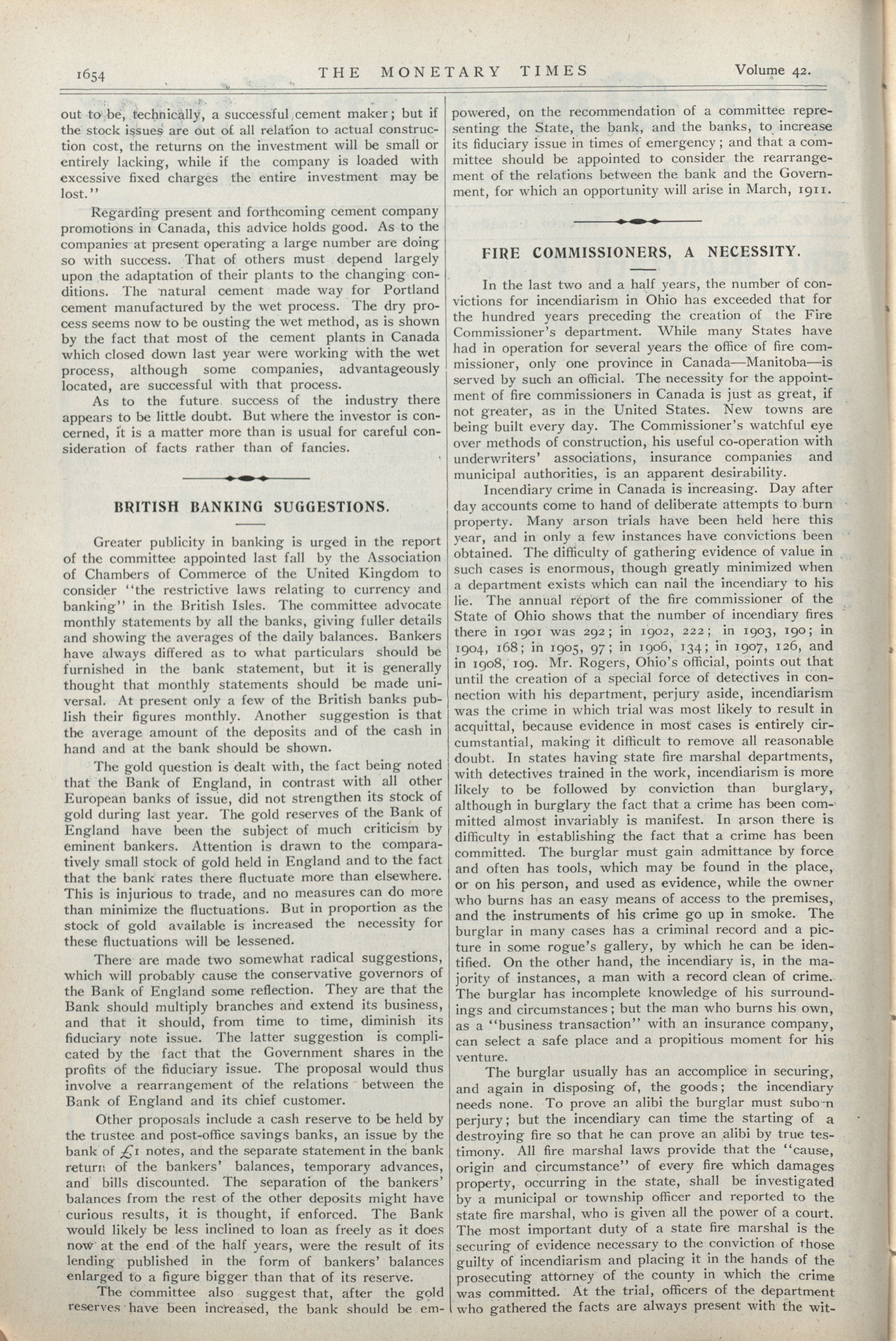 1654 THE MONETARY TIMES Volume 42.

out to be, technically, a successful cement maker; but if the stock issues are out of all relation to actual construction cost, the returns on the investment will be small or entirely lacking, while if the company is loaded with excessive fixed charges the entire investment may be lost."

Regarding present and forthcoming cement company promotions in Canada, this advice holds good. As to the companies at present operating a large number are doing so with success. That of others must depend largely upon the adaptation of their plants to the changing conditions. The natural cement made way for Portland cement manufactured by the wet process. The dry process seems now to be ousting the wet method, as is shown by the fact that most of the cement plants in Canada which closed down last year were working with the wet process, although some companies, advantageously located, are successful with that process.

As to the future success of the industry there appears to be little doubt. But where the investor is concerned, it is a matter more than is usual for careful consideration of facts rather than of fancies.

BRITISH BANKING SUGGESTIONS.

Greater publicity in banking is urged in the report of the committee appointed last fall by the Association of Chambers of Commerce of the United Kingdom to consider "the restrictive laws relating to currency and banking" in the British Isles. The committee advocate monthly statements by all the banks, giving fuller details and showing the averages of the daily balances. Bankers have always differed as to what particulars should be furnished in the bank statement, but it is generally thought that monthly statements should be made universal. At present only a few of the British banks publish their figures monthly. Another suggestion is that the average amount of the deposits and of the cash in hand and at the bank should be shown.

The gold question is dealt with, the fact being noted that the Bank of England, in contrast with all other European banks of issue, did not strengthen its stock of gold during last year. The gold reserves of the Bank of England have been the subject of much criticism by eminent bankers. Attention is drawn to the comparatively small stock of gold held in England and to the fact that the bank rates there fluctuate more than elsewhere. This is injurious to trade, and no measures can do more than minimize the fluctuations. But in proportion as the stock of gold available is increased the necessity for these fluctuations will be lessened.

There are made two somewhat radical suggestions, which will probably cause the conservative governors of the Bank of England some reflection. They are that the Bank should multiply branches and extend its business, and that it should, from time to time, diminish its fiduciary note issue. The latter suggestion is complicated by the fact that the Government shares in the profits of the fiduciary issue. The proposal would thus involve a rearrangement of the relations between the Bank of England and its chief customer.

Other proposals include a cash reserve to be held by the trustee and post-office savings banks, an issue by the bank of £1 notes, and the separate statement in the bank return of the bankers' balances, temporary advances, and bills discounted. The separation of the bankers' balances from the rest of the other deposits might have curious results, it is thought, if enforced. The Bank would likely be less inclined to loan as freely as it does now at the end of the half years, were the result of its lending published in the form of bankers' balances enlarged to a figure bigger than that of its reserve.

The committee also suggest that, after the gold reserves have been increased, the bank should be empowered, on the recommendation of a committee representing the State, the bank, and the banks, to increase its fiduciary issue in times of emergency; and that a committee should be appointed to consider the rearrangement of the relations between the bank and the Government, for which an opportunity will arise in March, 1911.

FIRE COMMISSIONERS, A NECESSITY.

In the last two and a half years, the number of convictions for incendiarism in Ohio has exceeded that for the hundred years preceding the creation of the Fire Commissioner's department. While many States have had in operation for several years the office of fire commissioner, only one province in Canada—Manitoba—is served by such an official. The necessity for the appointment of fire commissioners in Canada is just as great, if not greater, as in the United States. New towns are being built every day. The Commissioner's watchful eye over methods of construction, his useful co-operation with underwriters' associations, insurance companies and municipal authorities, is an apparent desirability.

Incendiary crime in Canada is increasing. Day after day accounts come to hand of deliberate attempts to burn property. Many arson trials have been held here this year, and in only a few instances have convictions been obtained. The difficulty of gathering evidence of value in such cases is enormous, though greatly minimized when a department exists which can nail the incendiary to his lie. The annual report of the fire commissioner of the State of Ohio shows that the number of incendiary fires there in 1901 was 292; in 1902, 222; in 1903, 190; in 1904, 168; in 1905, 97; in 1906, 134; in 1907, 126, and in 1908, 109. Mr. Rogers, Ohio's official, points out that until the creation of a special force of detectives in connection with his department, perjury aside, incendiarism was the crime in which trial was most likely to result in acquittal, because evidence in most cases is entirely circumstantial, making it difficult to remove all reasonable doubt. In states having state fire marshal departments, with detectives trained in the work, incendiarism is more likely to be followed by conviction than burglary, although in burglary the fact that a crime has been committed almost invariably is manifest. In arson there is difficulty in establishing the fact that a crime has been committed. The burglar must gain admittance by force and often has tools, which may be found in the place, or on his person, and used as evidence, while the owner who burns has an easy means of access to the premises, and the instruments of his crime go up in smoke. The burglar in many cases has a criminal record and a picture in some rogue's gallery, by which he can be identified. On the other hand, the incendiary is, in the majority of instances, a man with a record clean of crime. The burglar has incomplete knowledge of his surroundings and circumstances; but the man who burns his own, as a "business transaction" with an insurance company, can select a safe place and a propitious moment for his venture.

The burglar usually has an accomplice in securing, and again in disposing of, the goods; the incendiary needs none. To prove an alibi the burglar must suborn perjury; but the incendiary can time the starting of a destroying fire so that he can prove an alibi by true testimony. All fire marshal laws provide that the "cause, origin and circumstance" of every fire which damages property, occurring in the state, shall be investigated by a municipal or township officer and reported to the state fire marshal, who is given all the power of a court. The most important duty of a state fire marshal is the securing of evidence necessary to the conviction of those guilty of incendiarism and placing it in the hands of the prosecuting attorney of the county in which the crime was committed. At the trial, officers of the department who gathered the facts are always present with the wit-